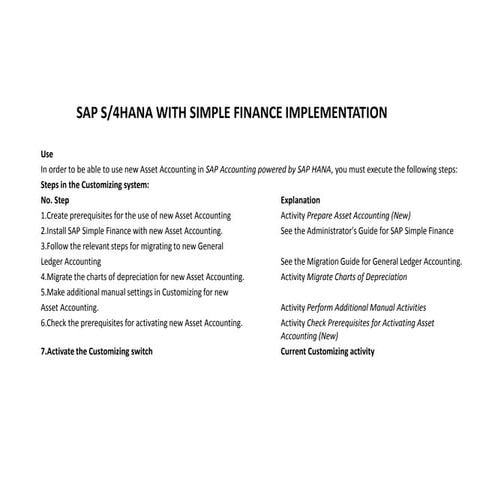 SAP S/4HANA WITH SIMPLE FINANCE IMPLEMENTATION

Use

In order to be able to use new Asset Accounting in SAP Accounting powered by SAP HANA, you must execute the following steps:

Steps in the Customizing system:

| No. Step | Explanation |
|---|---|
| 1.Create prerequisites for the use of new Asset Accounting | Activity Prepare Asset Accounting (New) |
| 2.Install SAP Simple Finance with new Asset Accounting. | See the Administrator's Guide for SAP Simple Finance |
| 3.Follow the relevant steps for migrating to new General Ledger Accounting | See the Migration Guide for General Ledger Accounting. |
| 4.Migrate the charts of depreciation for new Asset Accounting. | Activity Migrate Charts of Depreciation |
| 5.Make additional manual settings in Customizing for new Asset Accounting. | Activity Perform Additional Manual Activities |
| 6.Check the prerequisites for activating new Asset Accounting. | Activity Check Prerequisites for Activating Asset Accounting (New) |
| 7.Activate the Customizing switch | Current Customizing activity |